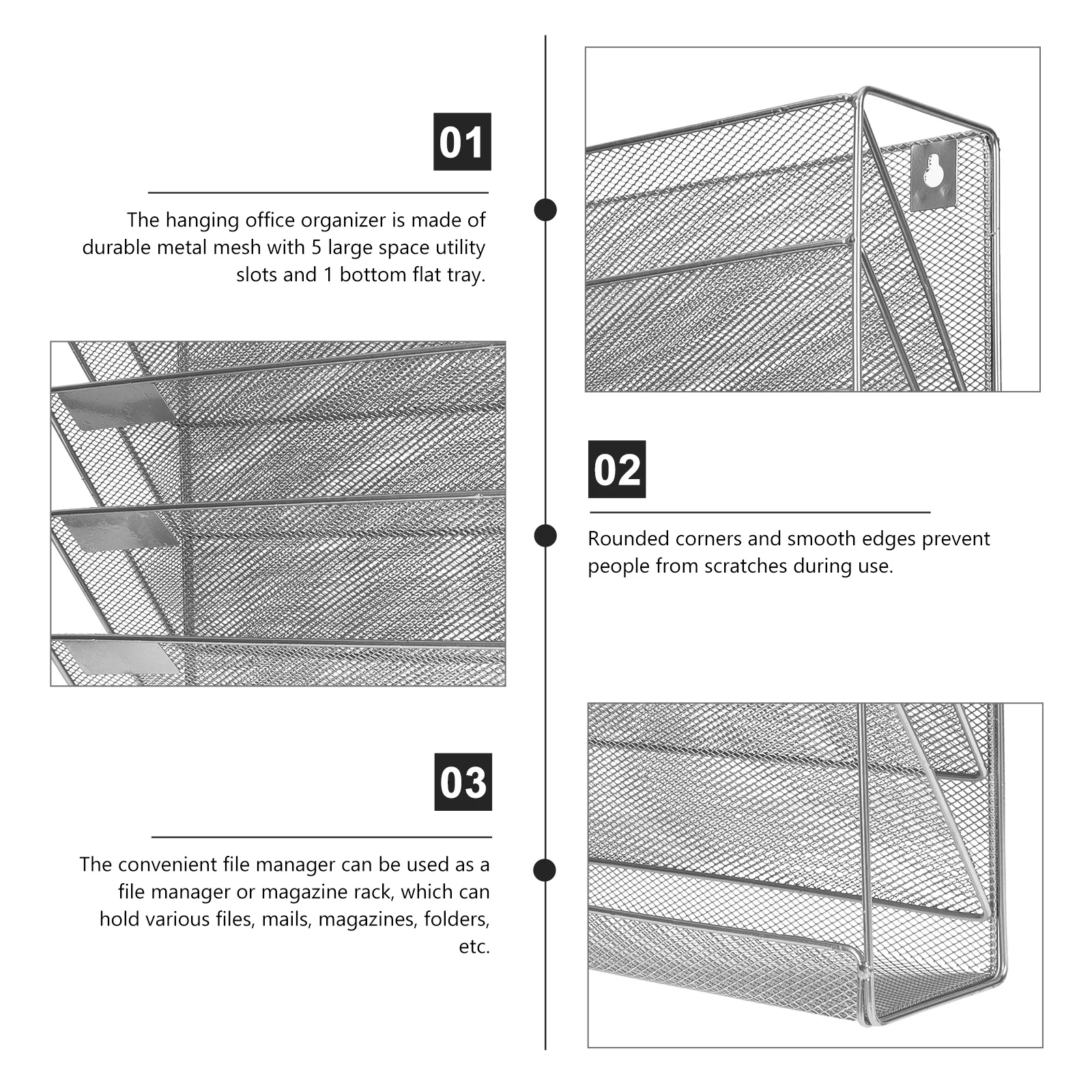 01

The hanging office organizer is made of durable metal mesh with 5 large space utility slots and 1 bottom flat tray.

02

Rounded corners and smooth edges prevent people from scratches during use.

03

The convenient file manager can be used as a file manager or magazine rack, which can hold various files, mails, magazines, folders, etc.